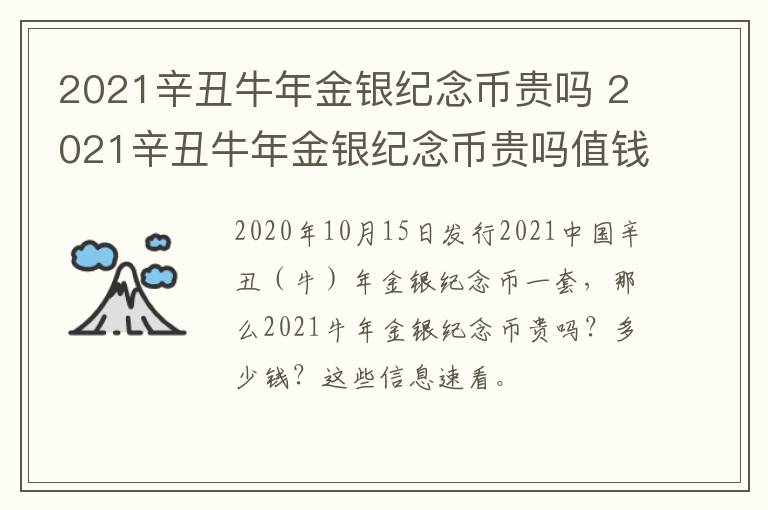 2021辛丑牛年金银纪念币贵吗 2021辛丑牛年金银纪念币贵吗值钱

2020年10月15日发行2021中国辛丑（牛）年金银纪念币一套，那么2021牛年金银纪念币贵吗？多少钱？这些信息速看。